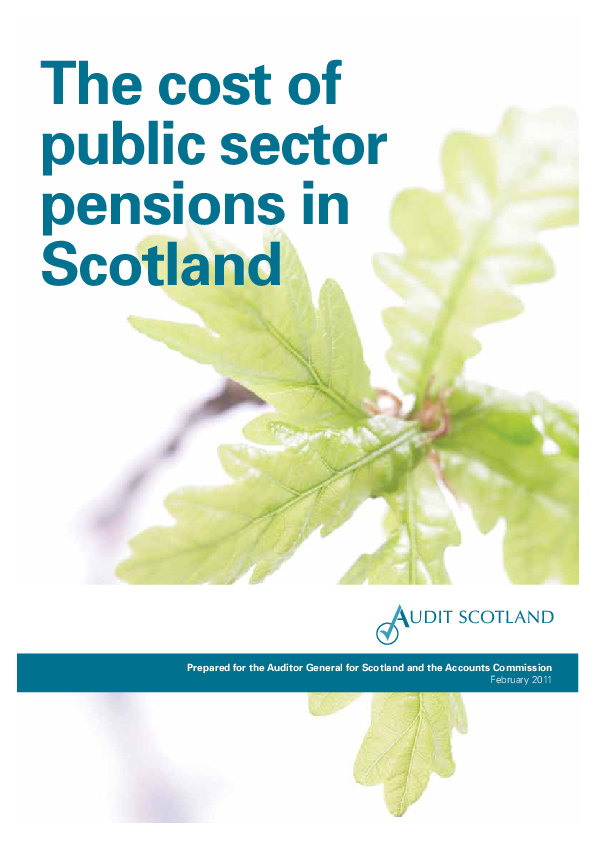 The cost of public sector pensions in Scotland

AUDIT SCOTLAND

Prepared for the Auditor General for Scotland and the Accounts Commission
February 2011